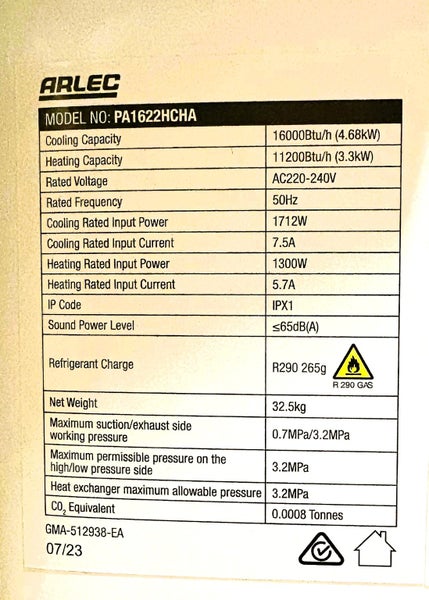 ARLEC

| MODEL NO: PA1622HCHA | |
|---|---|
| Cooling Capacity | 16000Btu/h (4.68kW) |
| Heating Capacity | 11200Btu/h (3.3kW) |
| Rated Voltage | AC220-240V |
| Rated Frequency | 50Hz |
| Cooling Rated Input Power | 1712W |
| Cooling Rated Input Current | 7.5A |
| Heating Rated Input Power | 1300W |
| Heating Rated Input Current | 5.7A |
| IP Code | IPX1 |
| Sound Power Level | ≤65dB(A) |
| Refrigerant Charge | R290 265g R 290 GAS |
| Net Weight | 32.5kg |
| Maximum suction/exhaust side working pressure | 0.7MPa/3.2MPa |
| Maximum permissible pressure on the high/low pressure side | 3.2MPa |
| Heat exchanger maximum allowable pressure | 3.2MPa |
| $CO_2$ Equivalent | 0.0008 Tonnes |

GMA-512938-EA
07/23